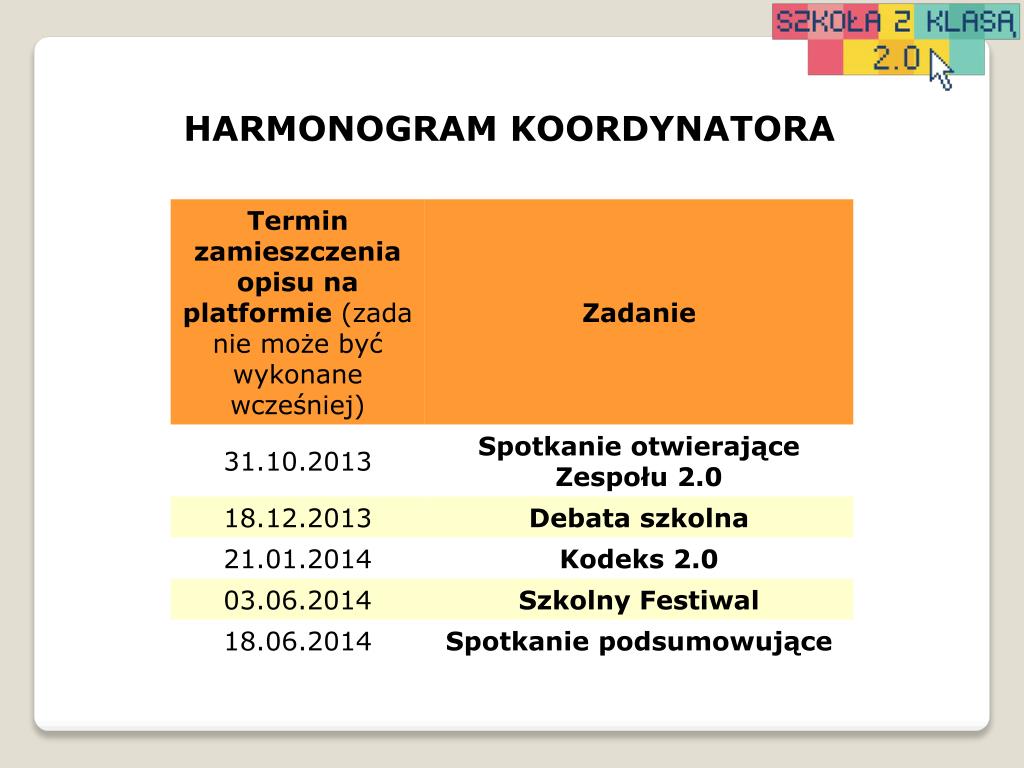 SZKOŁA Z KLASĄ 2.0

HARMONOGRAM KOORDYNATORA

| Termin zamieszczenia opisu na platformie (zada nie może być wykonane wcześniej) | Zadanie |
|---|---|
| 31.10.2013 | Spotkanie otwierające Zespołu 2.0 |
| 18.12.2013 | Debata szkolna |
| 21.01.2014 | Kodeks 2.0 |
| 03.06.2014 | Szkolny Festiwal |
| 18.06.2014 | Spotkanie podsumowujące |